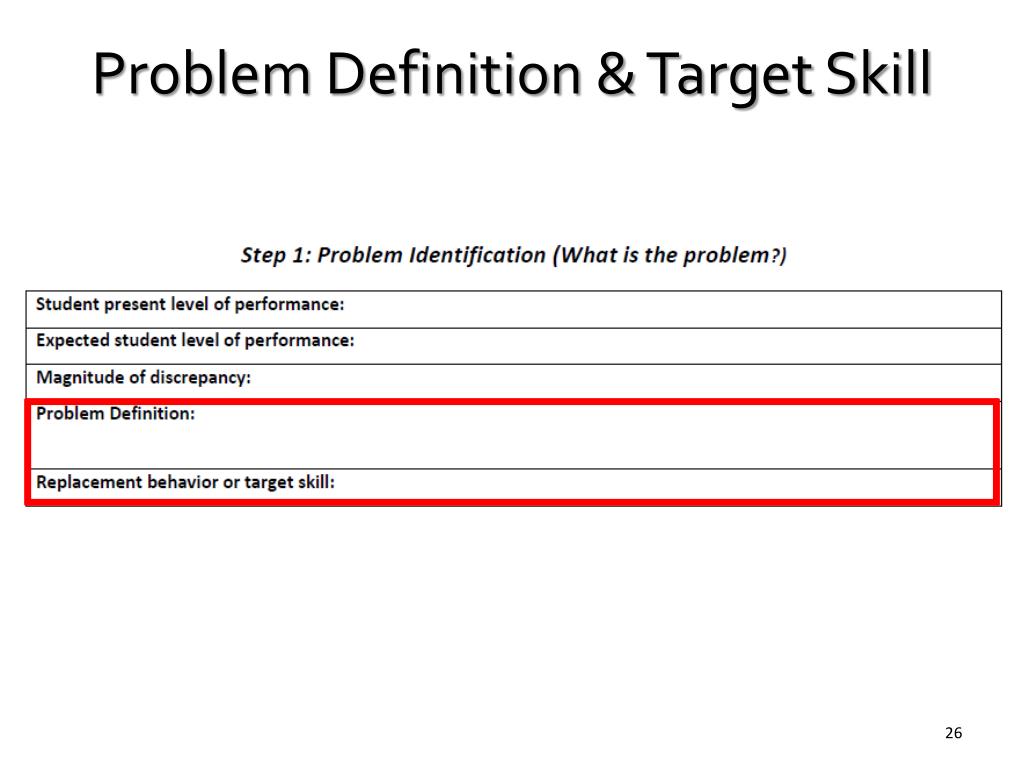 Problem Definition & Target Skill

Step 1: Problem Identification (What is the problem?)

| Student present level of performance: |
|---|
| Expected student level of performance: |
| Magnitude of discrepancy: |
| Problem Definition: |
| Replacement behavior or target skill: |

26